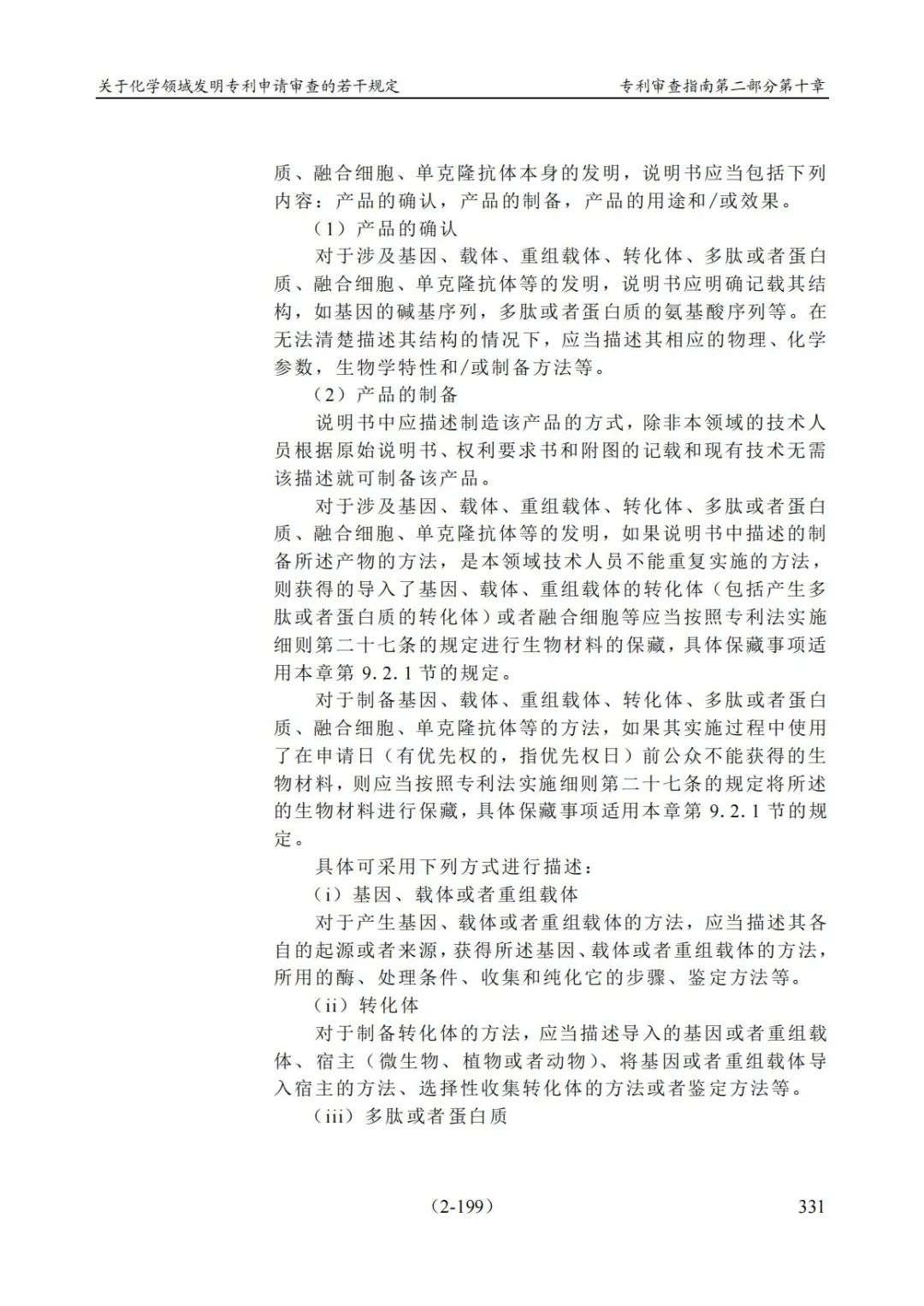 关于化学领域发明专利申请审查的若干规定　　专利审查指南第二部分第十章

质、融合细胞、单克隆抗体本身的发明，说明书应当包括下列内容：产品的确认，产品的制备，产品的用途和/或效果。

（1）产品的确认

对于涉及基因、载体、重组载体、转化体、多肽或者蛋白质、融合细胞、单克隆抗体等的发明，说明书应明确记载其结构，如基因的碱基序列，多肽或者蛋白质的氨基酸序列等。在无法清楚描述其结构的情况下，应当描述其相应的物理、化学参数，生物学特性和/或制备方法等。

（2）产品的制备

说明书中应描述制造该产品的方式，除非本领域的技术人员根据原始说明书、权利要求书和附图的记载和现有技术无需该描述就可制备该产品。

对于涉及基因、载体、重组载体、转化体、多肽或者蛋白质、融合细胞、单克隆抗体等的发明，如果说明书中描述的制备所述产物的方法，是本领域技术人员不能重复实施的方法，则获得的导入了基因、载体、重组载体的转化体（包括产生多肽或者蛋白质的转化体）或者融合细胞等应当按照专利法实施细则第二十七条的规定进行生物材料的保藏，具体保藏事项适用本章第 9.2.1 节的规定。

对于制备基因、载体、重组载体、转化体、多肽或者蛋白质、融合细胞、单克隆抗体等的方法，如果其实施过程中使用了在申请日（有优先权的，指优先权日）前公众不能获得的生物材料，则应当按照专利法实施细则第二十七条的规定将所述的生物材料进行保藏，具体保藏事项适用本章第 9.2.1 节的规定。

具体可采用下列方式进行描述：

（i）基因、载体或者重组载体

对于产生基因、载体或者重组载体的方法，应当描述其各自的起源或者来源，获得所述基因、载体或者重组载体的方法，所用的酶、处理条件、收集和纯化它的步骤、鉴定方法等。

（ii）转化体

对于制备转化体的方法，应当描述导入的基因或者重组载体、宿主（微生物、植物或者动物）、将基因或者重组载体导入宿主的方法、选择性收集转化体的方法或者鉴定方法等。

（iii）多肽或者蛋白质

（2-199）　　331